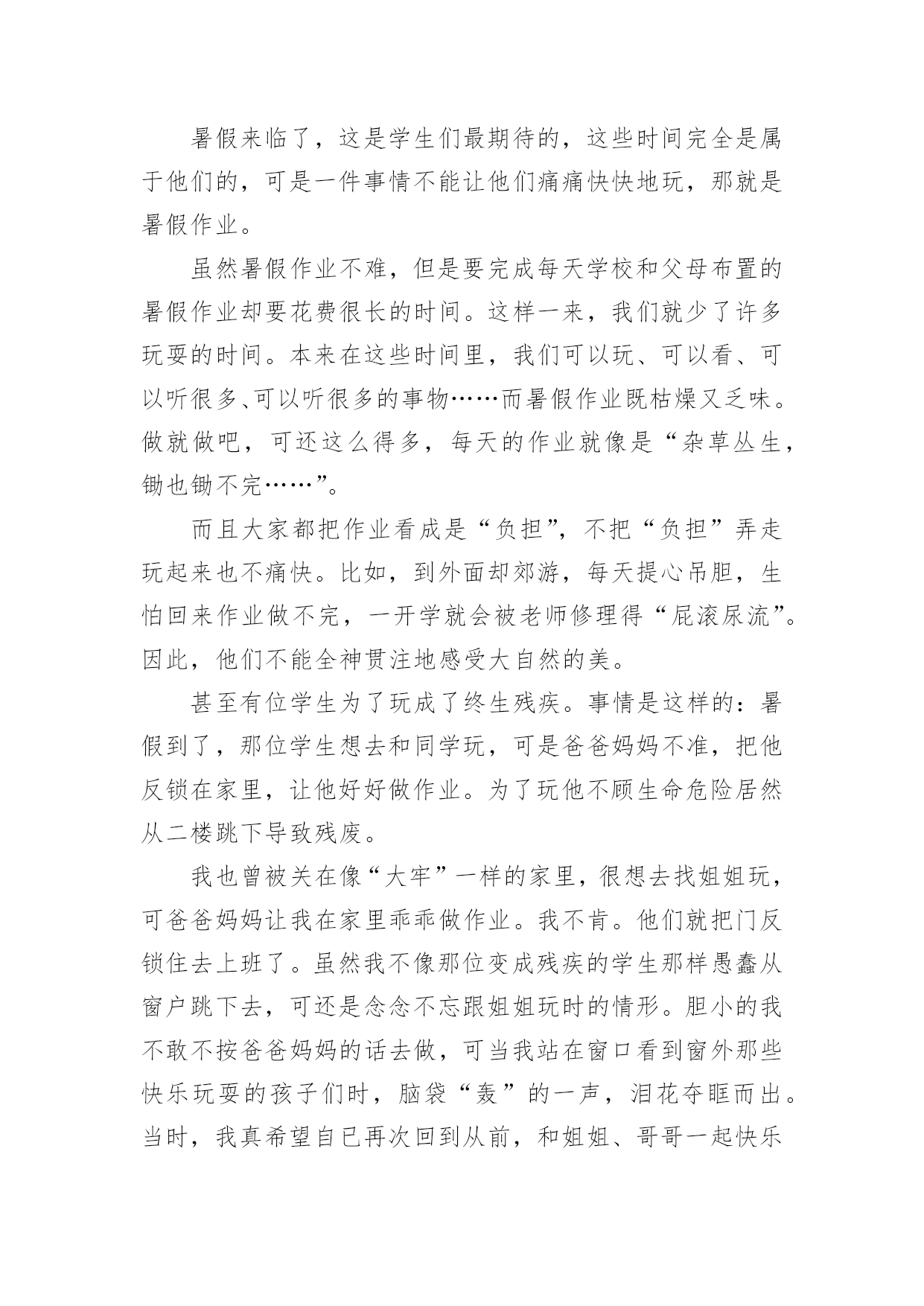 暑假来临了，这是学生们最期待的，这些时间完全是属于他们的，可是一件事情不能让他们痛痛快快地玩，那就是暑假作业。

虽然暑假作业不难，但是要完成每天学校和父母布置的暑假作业却要花费很长的时间。这样一来，我们就少了许多玩耍的时间。本来在这些时间里，我们可以玩、可以看、可以听很多、可以听很多的事物……而暑假作业既枯燥又乏味。做就做吧，可还这么得多，每天的作业就像是“杂草丛生，锄也锄不完……”。

而且大家都把作业看成是“负担”，不把“负担”弄走玩起来也不痛快。比如，到外面却郊游，每天提心吊胆，生怕回来作业做不完，一开学就会被老师修理得“屁滚尿流”。因此，他们不能全神贯注地感受大自然的美。

甚至有位学生为了玩成了终生残疾。事情是这样的：暑假到了，那位学生想去和同学玩，可是爸爸妈妈不准，把他反锁在家里，让他好好做作业。为了玩他不顾生命危险居然从二楼跳下导致残废。

我也曾被关在像“大牢”一样的家里，很想去找姐姐玩，可爸爸妈妈让我在家里乖乖做作业。我不肯。他们就把门反锁住去上班了。虽然我不像那位变成残疾的学生那样愚蠢从窗户跳下去，可还是念念不忘跟姐姐玩时的情形。胆小的我不敢不按爸爸妈妈的话去做，可当我站在窗口看到窗外那些快乐玩耍的孩子们时，脑袋“轰”的一声，泪花夺眶而出。当时，我真希望自已再次回到从前，和姐姐、哥哥一起快乐